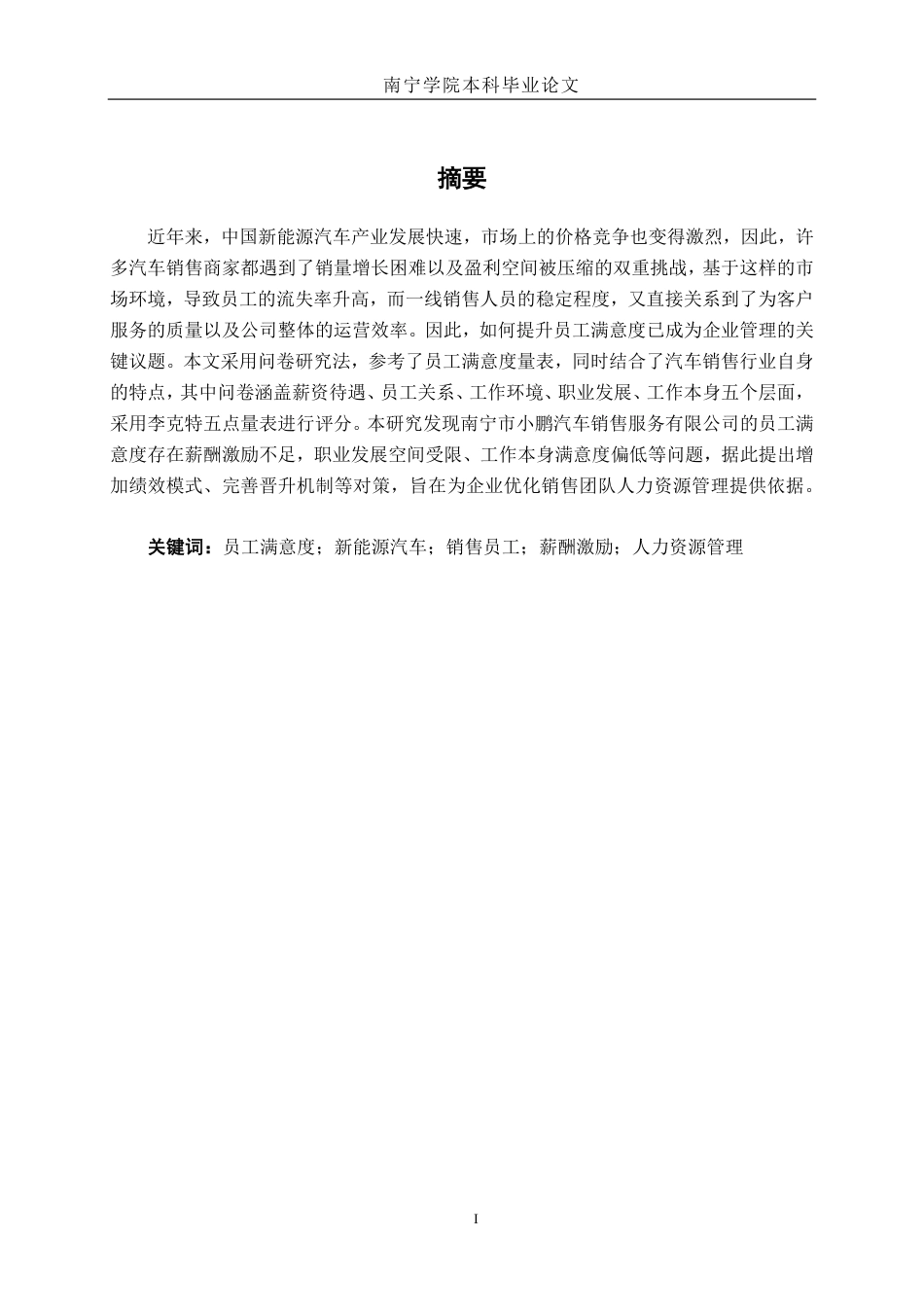 南宁学院本科毕业论文

摘要

近年来，中国新能源汽车产业发展快速，市场上的价格竞争也变得激烈，因此，许多汽车销售商家都遇到了销量增长困难以及盈利空间被压缩的双重挑战，基于这样的市场环境，导致员工的流失率升高，而一线销售人员的稳定程度，又直接关系到了为客户服务的质量以及公司整体的运营效率。因此，如何提升员工满意度已成为企业管理的关键议题。本文采用问卷研究法，参考了员工满意度量表，同时结合了汽车销售行业自身的特点，其中问卷涵盖薪资待遇、员工关系、工作环境、职业发展、工作本身五个层面，采用李克特五点量表进行评分。本研究发现南宁市小鹏汽车销售服务有限公司的员工满意度存在薪酬激励不足，职业发展空间受限、工作本身满意度偏低等问题，据此提出增加绩效模式、完善晋升机制等对策，旨在为企业优化销售团队人力资源管理提供依据。

关键词：员工满意度；新能源汽车；销售员工；薪酬激励；人力资源管理

I